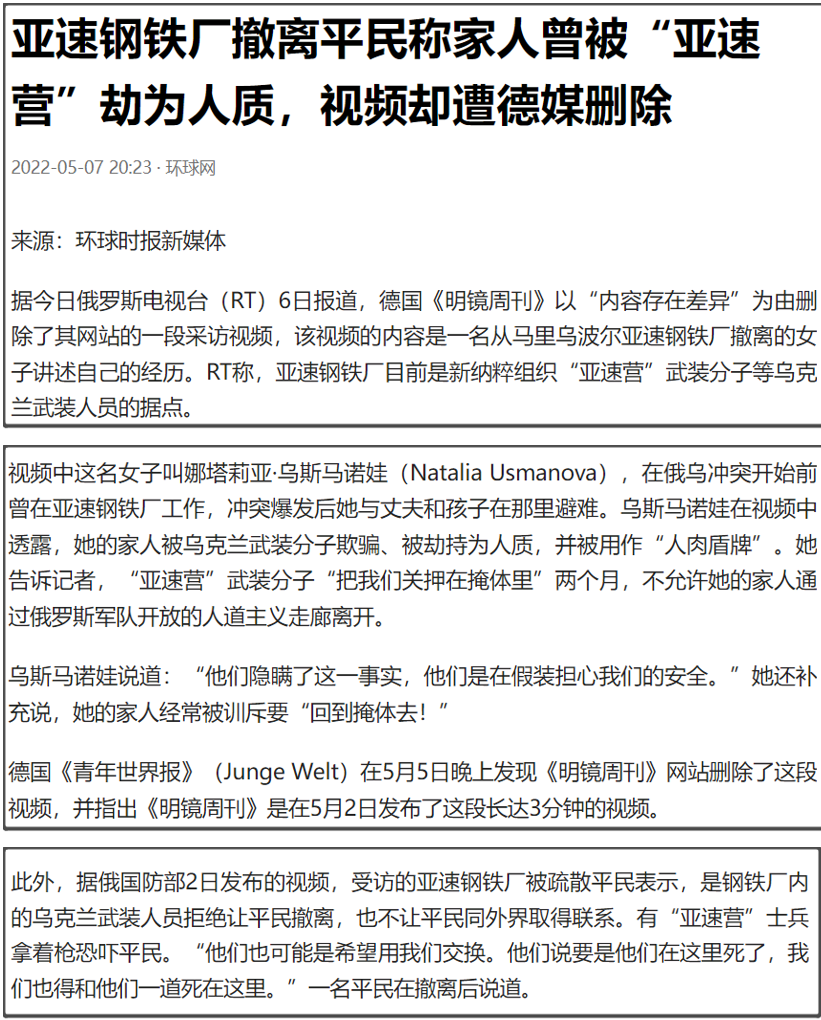 亚速钢铁厂撤离平民称家人曾被“亚速营”劫为人质，视频却遭德媒删除

2022-05-07 20:23 · 环球网

来源：环球时报新媒体

据今日俄罗斯电视台（RT）6日报道，德国《明镜周刊》以“内容存在差异”为由删除了其网站的一段采访视频，该视频的内容是一名从马里乌波尔亚速钢铁厂撤离的女子讲述自己的经历。RT称，亚速钢铁厂目前是新纳粹组织“亚速营”武装分子等乌克兰武装人员的据点。

视频中这名女子叫娜塔莉亚·乌斯马诺娃（Natalia Usmanova），在俄乌冲突开始前曾在亚速钢铁厂工作，冲突爆发后她与丈夫和孩子在那里避难。乌斯马诺娃在视频中透露，她的家人被乌克兰武装分子欺骗、被劫持为人质，并被用作“人肉盾牌”。她告诉记者，“亚速营”武装分子“把我们关押在掩体里”两个月，不允许她的家人通过俄罗斯军队开放的人道主义走廊离开。

乌斯马诺娃说道：“他们隐瞒了这一事实，他们是在假装担心我们的安全。”她还补充说，她的家人经常被训斥要“回到掩体去！”

德国《青年世界报》（Junge Welt）在5月5日晚上发现《明镜周刊》网站删除了这段视频，并指出《明镜周刊》是在5月2日发布了这段长达3分钟的视频。

此外，据俄国防部2日发布的视频，受访的亚速钢铁厂被疏散平民表示，是钢铁厂内的乌克兰武装人员拒绝让平民撤离，也不让平民同外界取得联系。有“亚速营”士兵拿着枪恐吓平民。“他们也可能是希望用我们交换。他们说要是他们在这里死了，我们也得和他们一道死在这里。”一名平民在撤离后说道。